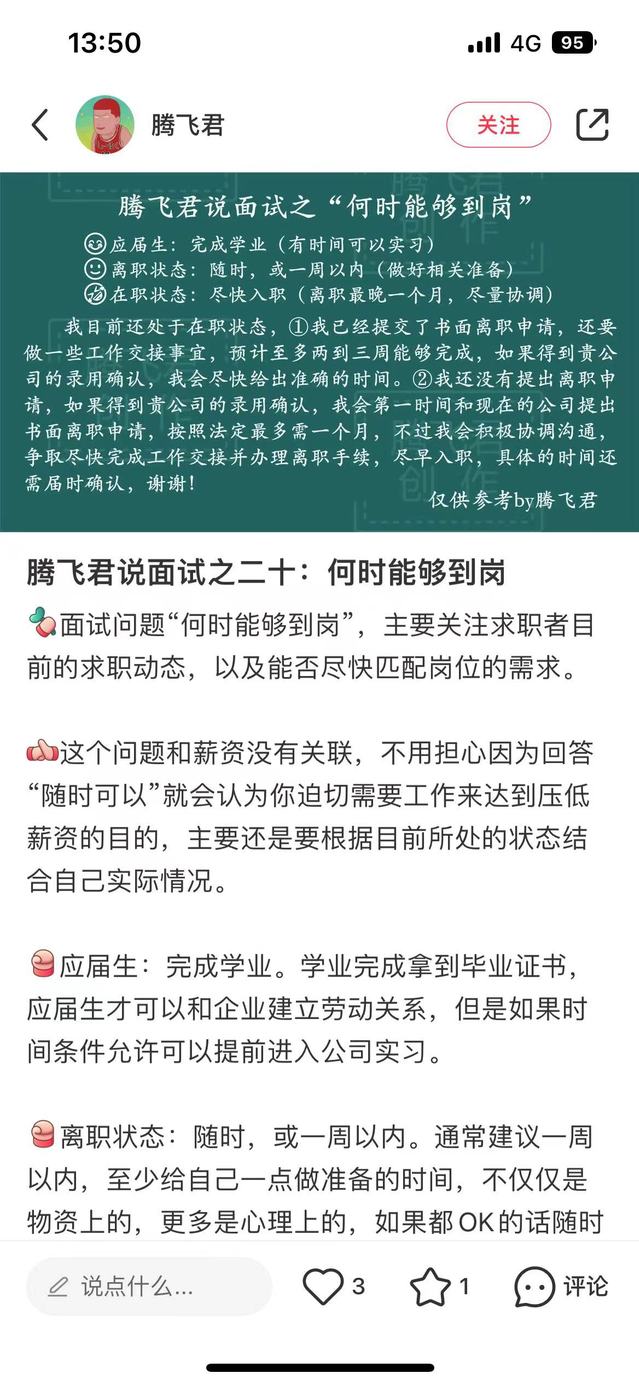 13:50

4G 95

腾飞君

关注

腾飞君说面试之“何时能够到岗”

应届生：完成学业（有时间可以实习）

离职状态：随时，或一周以内（做好相关准备）

在职状态：尽快入职（离职最晚一个月，尽量协调）

我目前还处于在职状态，①我已经提交了书面离职申请，还要做一些工作交接事宜，预计至多两到三周能够完成，如果得到贵公司的录用确认，我会尽快给出准确的时间。②我还没有提出离职申请，如果得到贵公司的录用确认，我会第一时间和现在的公司提出书面离职申请，按照法定最多需一个月，不过我会积极协调沟通，争取尽快完成工作交接并办理离职手续，尽早入职，具体的时间还需届时确认，谢谢！

仅供参考by腾飞君

腾飞君说面试之二十：何时能够到岗

面试问题“何时能够到岗”，主要关注求职者目前的求职动态，以及能否尽快匹配岗位的需求。

这个问题和薪资没有关联，不用担心因为回答“随时可以”就会认为你迫切需要工作来达到压低薪资的目的，主要还是要根据目前所处的状态结合自己实际情况。

应届生：完成学业。学业完成拿到毕业证书，应届生才可以和企业建立劳动关系，但是如果时间条件允许可以提前进入公司实习。

离职状态：随时，或一周以内。通常建议一周以内，至少给自己一点做准备的时间，不仅仅是物资上的，更多是心理上的，如果都OK的话随时

说点什么...

3

1

评论